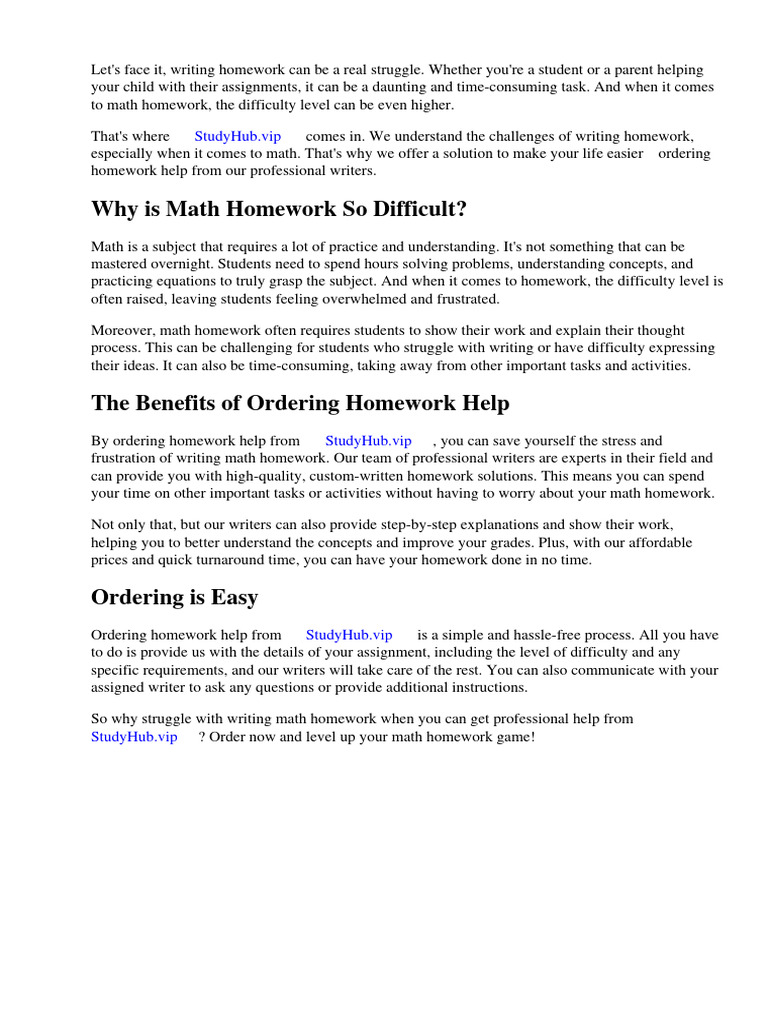 Let's face it, writing homework can be a real struggle. Whether you're a student or a parent helping your child with their assignments, it can be a daunting and time-consuming task. And when it comes to math homework, the difficulty level can be even higher.

That's where StudyHub.vip comes in. We understand the challenges of writing homework, especially when it comes to math. That's why we offer a solution to make your life easier ordering homework help from our professional writers.

Why is Math Homework So Difficult?

Math is a subject that requires a lot of practice and understanding. It's not something that can be mastered overnight. Students need to spend hours solving problems, understanding concepts, and practicing equations to truly grasp the subject. And when it comes to homework, the difficulty level is often raised, leaving students feeling overwhelmed and frustrated.

Moreover, math homework often requires students to show their work and explain their thought process. This can be challenging for students who struggle with writing or have difficulty expressing their ideas. It can also be time-consuming, taking away from other important tasks and activities.

The Benefits of Ordering Homework Help

By ordering homework help from StudyHub.vip , you can save yourself the stress and frustration of writing math homework. Our team of professional writers are experts in their field and can provide you with high-quality, custom-written homework solutions. This means you can spend your time on other important tasks or activities without having to worry about your math homework.

Not only that, but our writers can also provide step-by-step explanations and show their work, helping you to better understand the concepts and improve your grades. Plus, with our affordable prices and quick turnaround time, you can have your homework done in no time.

Ordering is Easy

Ordering homework help from StudyHub.vip is a simple and hassle-free process. All you have to do is provide us with the details of your assignment, including the level of difficulty and any specific requirements, and our writers will take care of the rest. You can also communicate with your assigned writer to ask any questions or provide additional instructions.

So why struggle with writing math homework when you can get professional help from StudyHub.vip ? Order now and level up your math homework game!